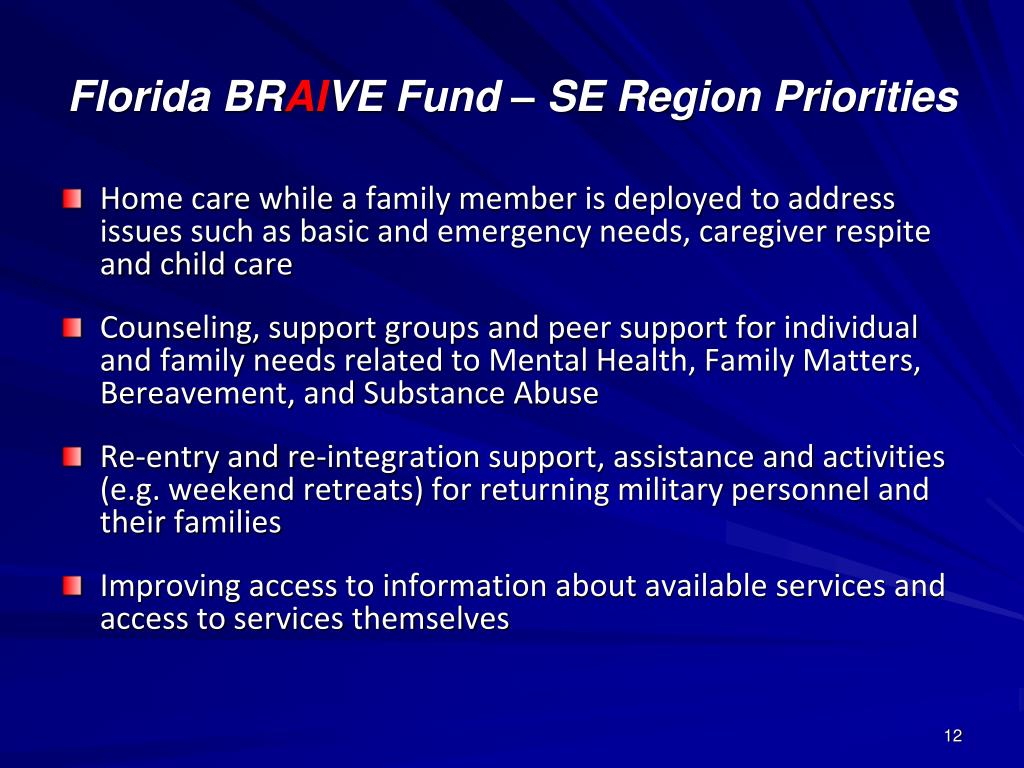 Florida BRAIVE Fund – SE Region Priorities

Home care while a family member is deployed to address issues such as basic and emergency needs, caregiver respite and child care

Counseling, support groups and peer support for individual and family needs related to Mental Health, Family Matters, Bereavement, and Substance Abuse

Re-entry and re-integration support, assistance and activities (e.g. weekend retreats) for returning military personnel and their families

Improving access to information about available services and access to services themselves

12